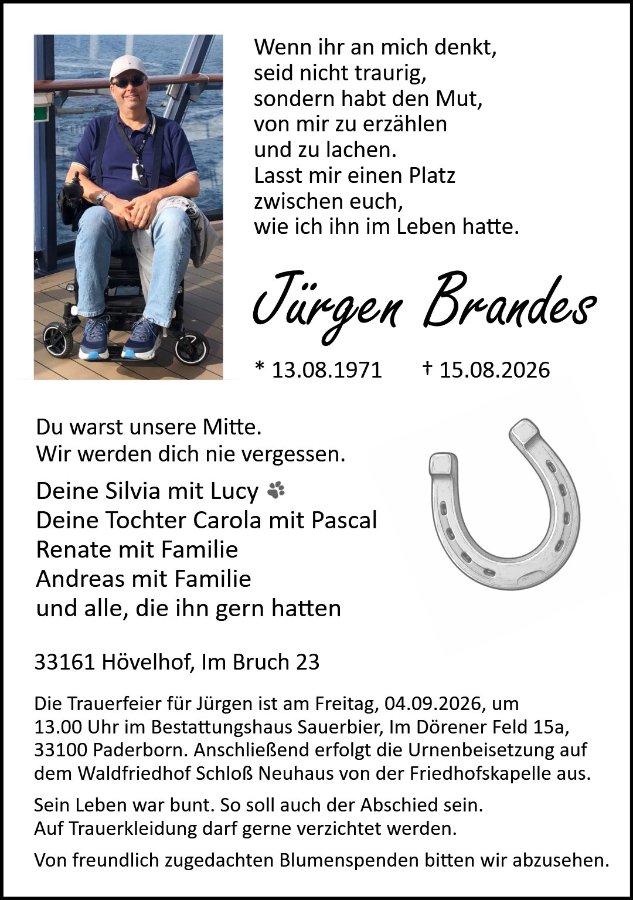 Wenn ihr an mich denkt, seid nicht traurig, sondern habt den Mut, von mir zu erzählen und zu lachen. Lasst mir einen Platz zwischen euch, wie ich ihn im Leben hatte.

Jürgen Brandes

* 13.08.1971 † 15.08.2026

Du warst unsere Mitte. Wir werden dich nie vergessen.

Deine Silvia mit Lucy
Deine Tochter Carola mit Pascal
Renate mit Familie
Andreas mit Familie
und alle, die ihn gern hatten

33161 Hövelhof, Im Bruch 23

Die Trauerfeier für Jürgen ist am Freitag, 04.09.2026, um 13.00 Uhr im Bestattungshaus Sauerbier, Im Dörener Feld 15a, 33100 Paderborn. Anschließend erfolgt die Urnenbeisetzung auf dem Waldfriedhof Schloß Neuhaus von der Friedhofskapelle aus.

Sein Leben war bunt. So soll auch der Abschied sein. Auf Trauerkleidung darf gerne verzichtet werden.

Von freundlich zugedachten Blumenspenden bitten wir abzusehen.